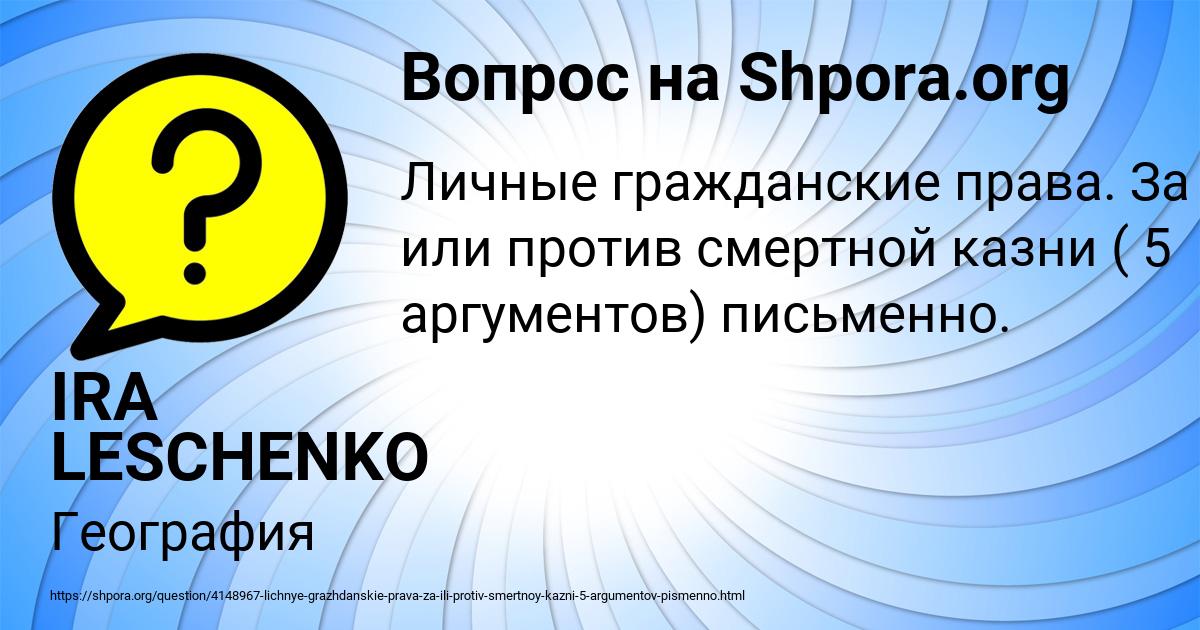 Вопрос на Shpora.org

?

Личные гражданские права. За или против смертной казни ( 5 аргументов) письменно.

IRA LESCHENKO

География

https://shpora.org/question/4148967-lichnye-grazhdanskie-prava-za-ili-protiv-smertnoy-kazni-5-argumentov-pismenno.html